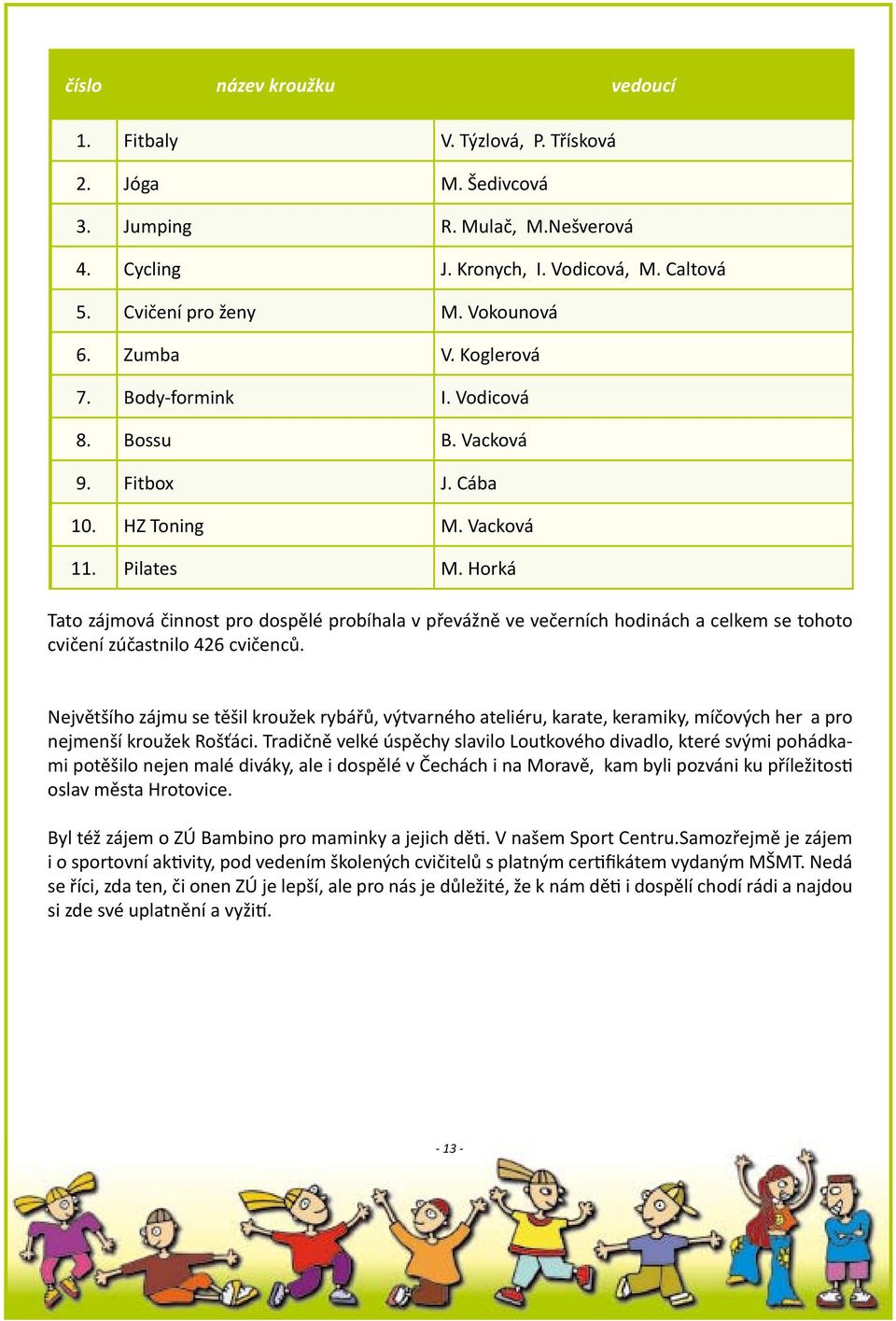 | číslo | název kroužku | vedoucí |
|---|---|---|
| 1. | Fitbaly | V. Týzlová, P. Třísková |
| 2. | Jóga | M. Šedivcová |
| 3. | Jumping | R. Mulač, M.Nešverová |
| 4. | Cycling | J. Kronych, I. Vodicová, M. Caltová |
| 5. | Cvičení pro ženy | M. Vokounová |
| 6. | Zumba | V. Koglerová |
| 7. | Body-formink | I. Vodicová |
| 8. | Bossu | B. Vacková |
| 9. | Fitbox | J. Cába |
| 10. | HZ Toning | M. Vacková |
| 11. | Pilates | M. Horká |

Tato zájmová činnost pro dospělé probíhala v převážně ve večerních hodinách a celkem se tohoto cvičení zúčastnilo 426 cvičenců.

Největšího zájmu se těšil kroužek rybářů, výtvarného ateliéru, karate, keramiky, míčových her a pro nejmenší kroužek Rošťáci. Tradičně velké úspěchy slavilo Loutkového divadlo, které svými pohádkami potěšilo nejen malé diváky, ale i dospělé v Čechách i na Moravě, kam byli pozváni ku příležitosti oslav města Hrotovice.

Byl též zájem o ZÚ Bambino pro maminky a jejich děti. V našem Sport Centru.Samozřejmě je zájem i o sportovní aktivity, pod vedením školených cvičitelů s platným certifikátem vydaným MŠMT. Nedá se říci, zda ten, či onen ZÚ je lepší, ale pro nás je důležité, že k nám děti i dospělí chodí rádi a najdou si zde své uplatnění a vyžití.

- 13 -